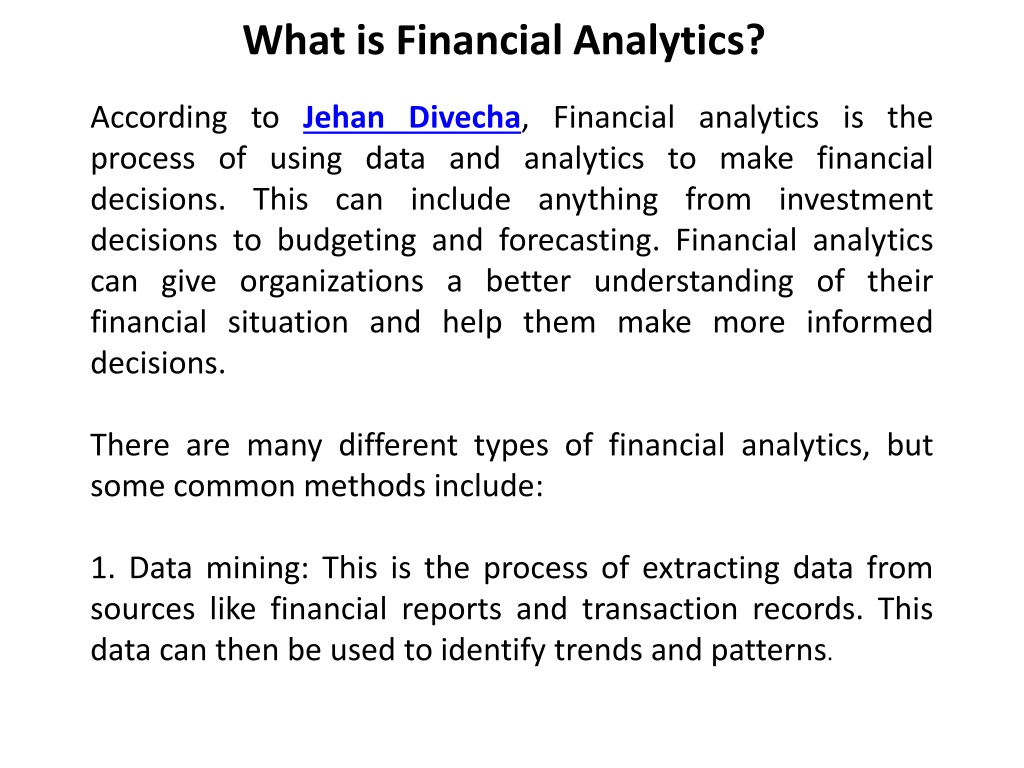 What is Financial Analytics?

According to Jehan Divecha, Financial analytics is the process of using data and analytics to make financial decisions. This can include anything from investment decisions to budgeting and forecasting. Financial analytics can give organizations a better understanding of their financial situation and help them make more informed decisions.

There are many different types of financial analytics, but some common methods include:

1. Data mining: This is the process of extracting data from sources like financial reports and transaction records. This data can then be used to identify trends and patterns.